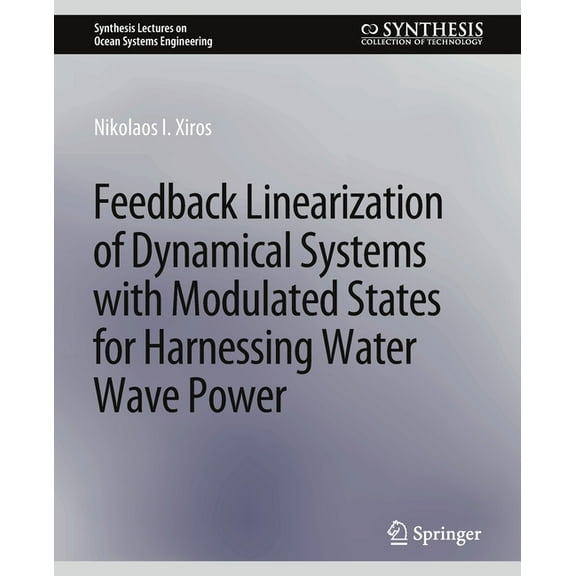 Synthesis Lectures on
Ocean Systems Engineering

SYNTHESIS
COLLECTION OF TECHNOLOGY

Nikolaos I. Xiros

Feedback Linearization of Dynamical Systems with Modulated States for Harnessing Water Wave Power

Springer